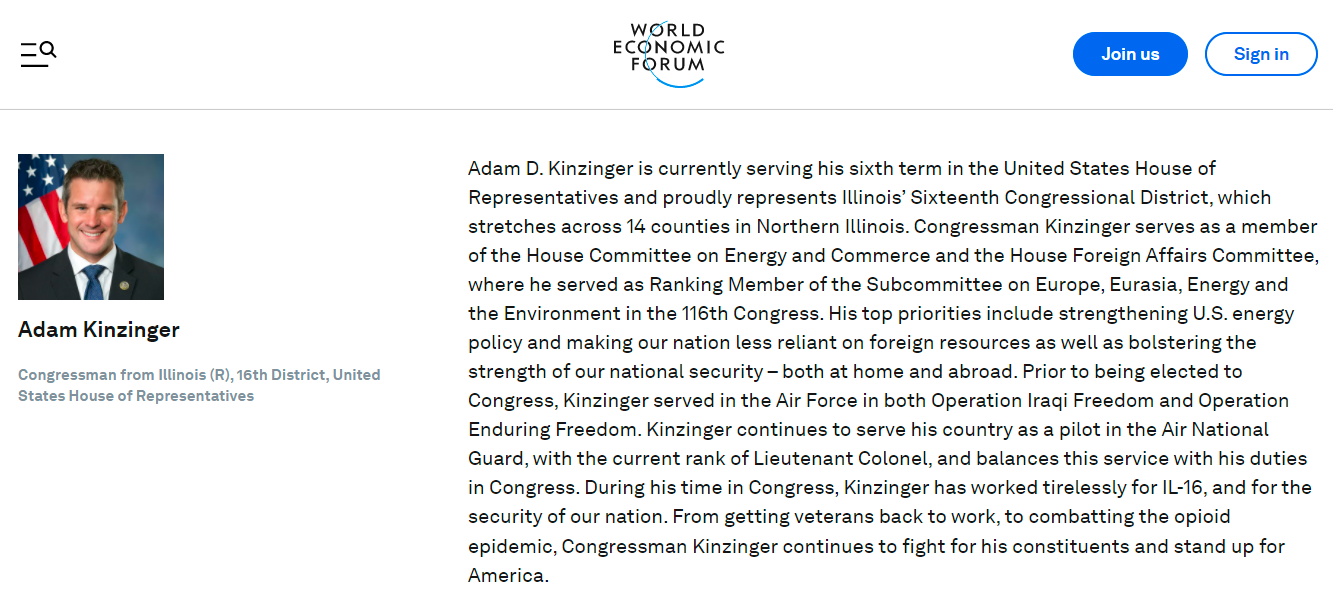 WORLD
ECONOMIC
FORUM

Join us

Sign in

Adam Kinzinger

Congressman from Illinois (R), 16th District, United States House of Representatives

Adam D. Kinzinger is currently serving his sixth term in the United States House of Representatives and proudly represents Illinois' Sixteenth Congressional District, which stretches across 14 counties in Northern Illinois. Congressman Kinzinger serves as a member of the House Committee on Energy and Commerce and the House Foreign Affairs Committee, where he served as Ranking Member of the Subcommittee on Europe, Eurasia, Energy and the Environment in the 116th Congress. His top priorities include strengthening U.S. energy policy and making our nation less reliant on foreign resources as well as bolstering the strength of our national security – both at home and abroad. Prior to being elected to Congress, Kinzinger served in the Air Force in both Operation Iraqi Freedom and Operation Enduring Freedom. Kinzinger continues to serve his country as a pilot in the Air National Guard, with the current rank of Lieutenant Colonel, and balances this service with his duties in Congress. During his time in Congress, Kinzinger has worked tirelessly for IL-16, and for the security of our nation. From getting veterans back to work, to combatting the opioid epidemic, Congressman Kinzinger continues to fight for his constituents and stand up for America.